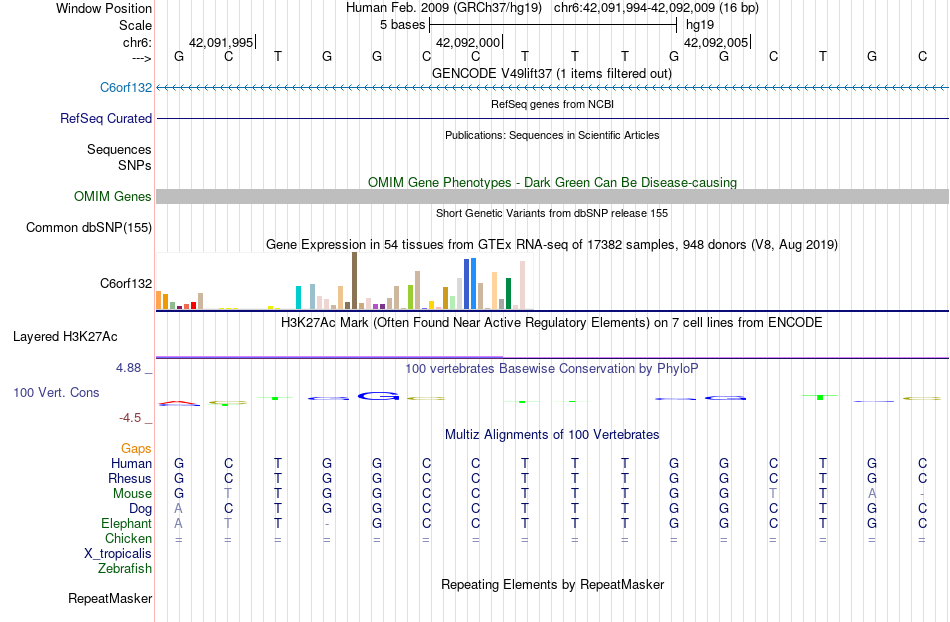 Window Position Human Feb. 2009 (GRCh37/hg19) chr6:42,091,994-42,092,009 (16 bp)
Scale 5 bases hg19
chr6: 42,091,995 42,092,000 42,092,005
---> G C T G G C C T T T G G C T G C
GENCODE V49lift37 (1 items filtered out)
C6orf132
RefSeq genes from NCBI
RefSeq Curated
Publications: Sequences in Scientific Articles
Sequences
SNPs
OMIM Gene Phenotypes - Dark Green Can Be Disease-causing
OMIM Genes
Short Genetic Variants from dbSNP release 155
Common dbSNP(155)
Gene Expression in 54 tissues from GTEx RNA-seq of 17382 samples, 948 donors (V8, Aug 2019)
C6orf132
H3K27Ac Mark (Often Found Near Active Regulatory Elements) on 7 cell lines from ENCODE
Layered H3K27Ac
4.88 _ 100 vertebrates Basewise Conservation by PhyloP
100 Vert. Cons
-4.5 _
Multiz Alignments of 100 Vertebrates
Gaps
Human G C T G G C C T T T G G C T G C
Rhesus G C T G G C C T T T G G C T G C
Mouse G T T G G C C T T T G G T T A -
Dog A C T G G C C T T T G G C T G C
Elephant A T T - G C C T T T G G C T G C
Chicken = = = = = = = = = = = = = = = =
X_tropicalis
Zebrafish
Repeating Elements by RepeatMasker
RepeatMasker